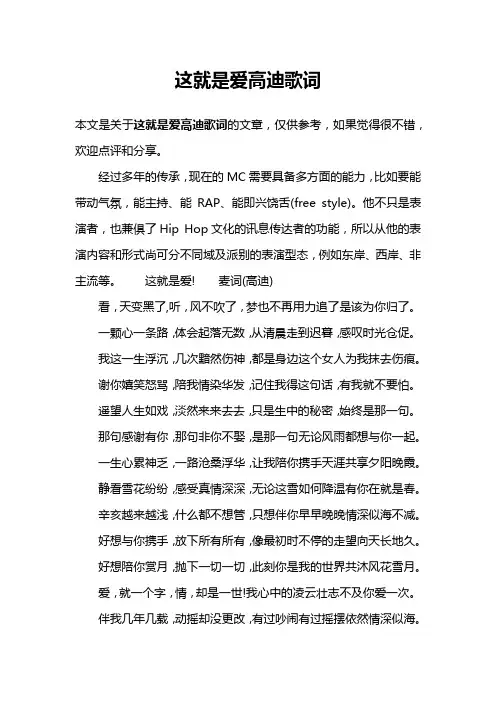 这就是爱高迪歌词

本文是关于这就是爱高迪歌词的文章，仅供参考，如果觉得很不错，欢迎点评和分享。

经过多年的传承，现在的 MC 需要具备多方面的能力，比如要能带动气氛，能主持、能 RAP、能即兴饶舌(free style)。他不只是表演者，也兼俱了 Hip Hop 文化的讯息传达者的功能，所以从他的表演内容和形式尚可分不同域及派别的表演型态，例如东岸、西岸、非主流等。 这就是爱! 麦词(高迪)

看，天变黑了,听，风不吹了，梦也不再用力追了是该为你归了。

一颗心一条路，体会起落无数，从清晨走到迟暮，感叹时光仓促。

我这一生浮沉，几次黯然伤神，都是身边这个女人为我抹去伤痕。

谢你嬉笑怒骂，陪我情染华发，记住我得这句话，有我就不要怕。

遥望人生如戏，淡然来来去去，只是生中的秘密，始终是那一句。

那句感谢有你，那句非你不娶，是那一句无论风雨都想与你一起。

一生心累神乏，一路沧桑浮华，让我陪你携手天涯共享夕阳晚霞。

静看雪花纷纷，感受真情深深，无论这雪如何降温有你在就是春。

辛亥越来越浅，什么都不想管，只想伴你早早晚晚情深似海不减。

好想与你携手，放下所有所有，像最初时不停的走望向天长地久。

好想陪你赏月，抛下一切一切，此刻你是我的世界共沐风花雪月。

爱，就一个字，情，却是一世!我心中的凌云壮志不及你爱一次。

伴我几年几载，动摇却没更改，有过吵闹有过摇摆依然情深似海。